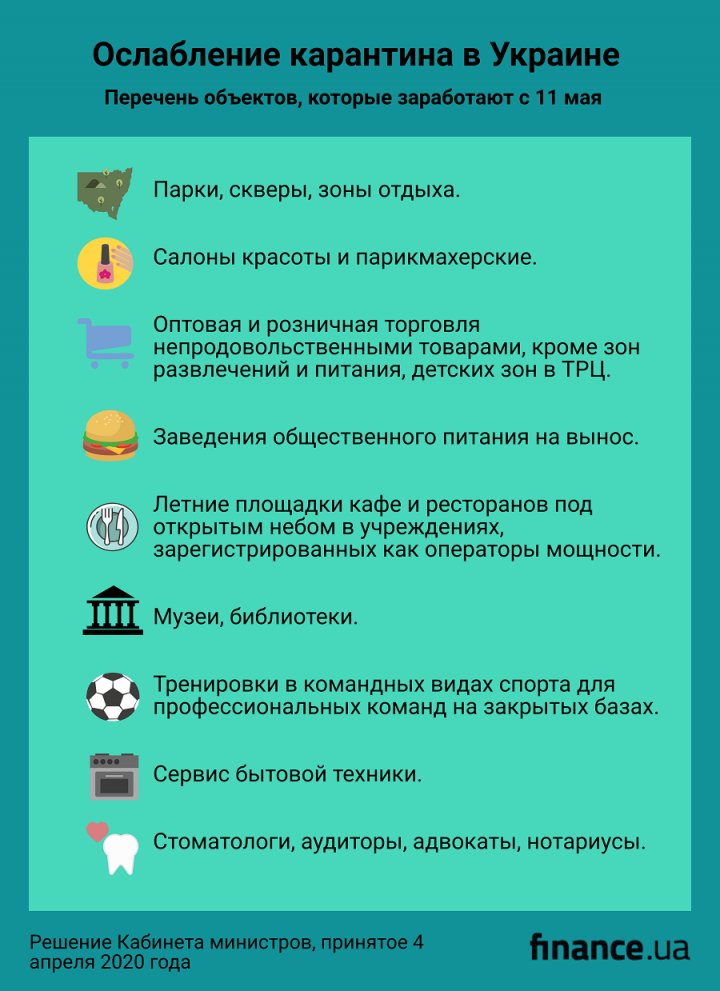 Ослабление карантина в Украине

Перечень объектов, которые заработают с 11 мая

Парки, скверы, зоны отдыха.

Салоны красоты и парикмахерские.

Оптовая и розничная торговля непродовольственными товарами, кроме зон развлечений и питания, детских зон в ТРЦ.

Заведения общественного питания на вынос.

Летние площадки кафе и ресторанов под открытым небом в учреждениях, зарегистрированных как операторы мощности.

Музеи, библиотеки.

Тренировки в командных видах спорта для профессиональных команд на закрытых базах.

Сервис бытовой техники.

Стоматологи, аудиторы, адвокаты, нотариусы.

Решение Кабинета министров, принятое 4 апреля 2020 года

finance.ua